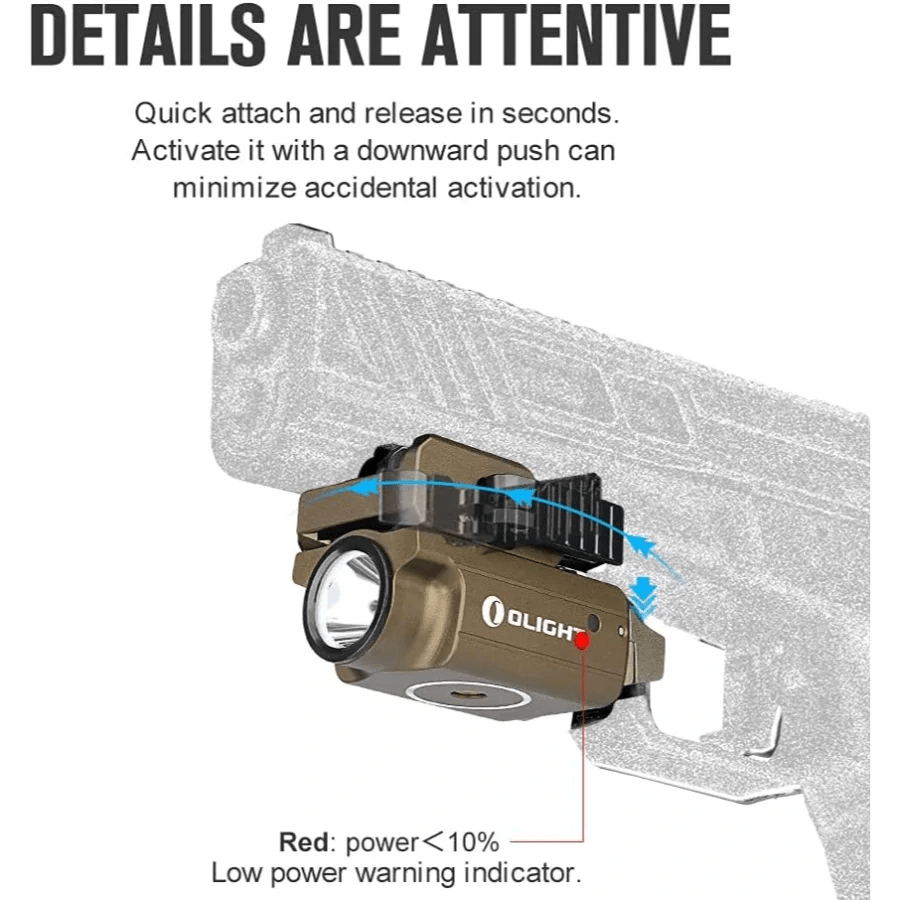 DETAILS ARE ATTENTIVE

Quick attach and release in seconds. Activate it with a downward push can minimize accidental activation.

OLIGHT

Red: power＜10%
Low power warning indicator.